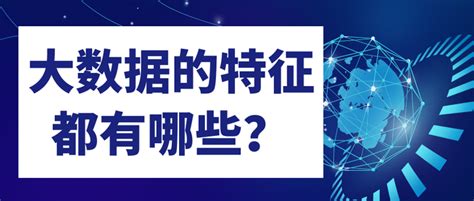 大数据的特征
都有哪些？